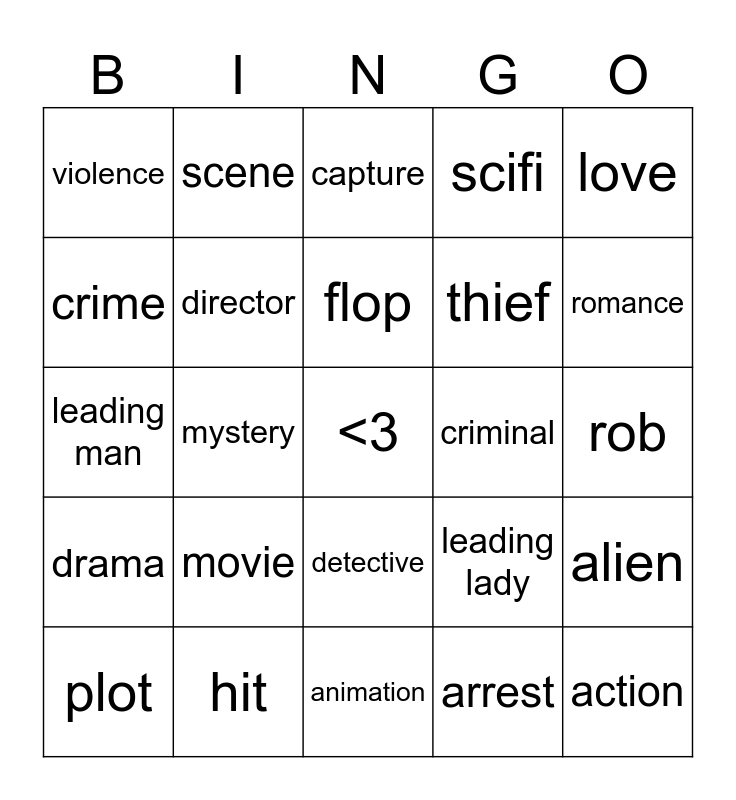 | B | I | N | G | O |
|---|---|---|---|---|
| violence | scene | capture | scifi | love |
| crime | director | flop | thief | romance |
| leading man | mystery | <3 | criminal | rob |
| drama | movie | detective | leading lady | alien |
| plot | hit | animation | arrest | action |